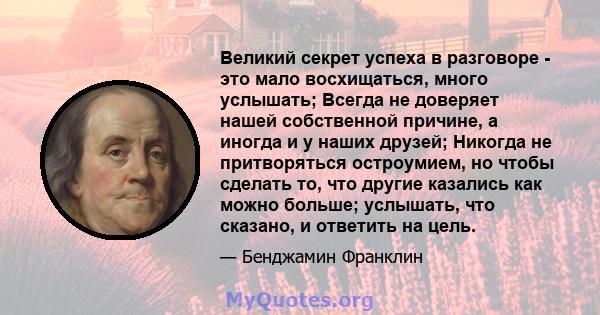 Великий секрет успеха в разговоре - это мало восхищаться, много услышать; Всегда не доверяет нашей собственной причине, а иногда и у наших друзей; Никогда не притворяться остроумием, но чтобы сделать то, что другие казались как можно больше; услышать, что сказано, и ответить на цель.

— Бенджамин Франклин

MyQuotes.org